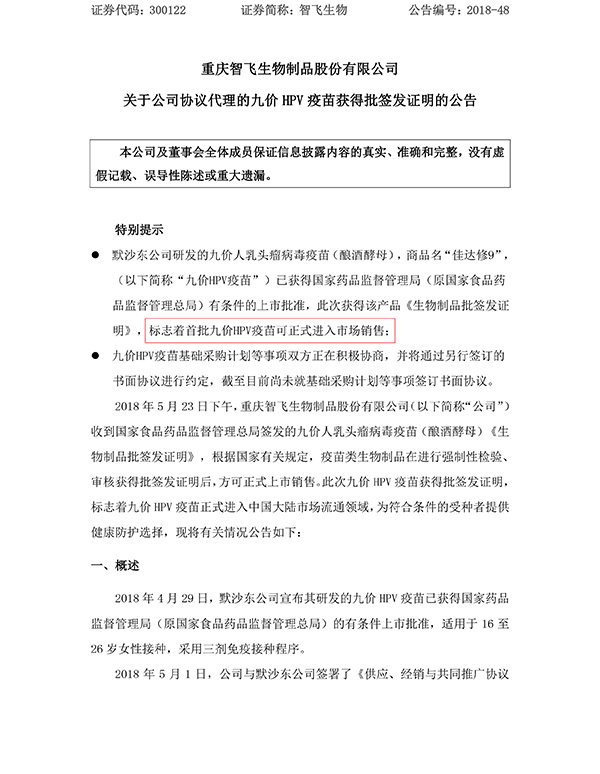 证券代码：300122　　　　证券简称：智飞生物　　　　公告编号：2018-48

重庆智飞生物制品股份有限公司

关于公司协议代理的九价 HPV 疫苗获得批签发证明的公告

本公司及董事会全体成员保证信息披露内容的真实、准确和完整，没有虚假记载、误导性陈述或重大遗漏。

特别提示

● 默沙东公司研发的九价人乳头瘤病毒疫苗（酿酒酵母），商品名“佳达修9”，（以下简称“九价HPV疫苗”）已获得国家药品监督管理局（原国家食品药品监督管理总局）有条件的上市批准，此次获得该产品《生物制品批签发证明》，标志着首批九价HPV疫苗可正式进入市场销售；

● 九价HPV疫苗基础采购计划等事项双方正在积极协商，并将通过另行签订的书面协议进行约定，截至目前尚未就基础采购计划等事项签订书面协议。

2018 年 5 月 23 日下午，重庆智飞生物制品股份有限公司（以下简称“公司”）收到国家食品药品监督管理总局签发的九价人乳头瘤病毒疫苗（酿酒酵母）《生物制品批签发证明》，根据国家有关规定，疫苗类生物制品在进行强制性检验、审核获得批签发证明后，方可正式上市销售。此次九价 HPV 疫苗获得批签发证明，标志着九价 HPV 疫苗正式进入中国大陆市场流通领域，为符合条件的受种者提供健康防护选择，现将有关情况公告如下：

一、概述

2018 年 4 月 29 日，默沙东公司宣布其研发的九价 HPV 疫苗已获得国家药品监督管理局（原国家食品药品监督管理总局）的有条件上市批准，适用于 16 至 26 岁女性接种，采用三剂免疫接种程序。

2018 年 5 月 1 日，公司与默沙东公司签署了《供应、经销与共同推广协议